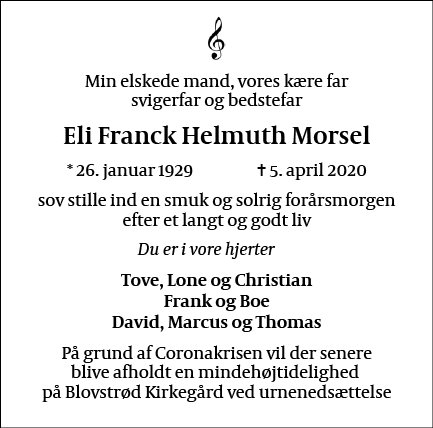 Min elskede mand, vores kære far
svigerfar og bedstefar

Eli Franck Helmuth Morsel

* 26. januar 1929 † 5. april 2020

sov stille ind en smuk og solrig forårsmorgen
efter et langt og godt liv

Du er i vore hjerter

Tove, Lone og Christian
Frank og Boe
David, Marcus og Thomas

På grund af Coronakrisen vil der senere
blive afholdt en mindehøjtidelighed
på Blovstrød Kirkegård ved urnenedsættelse